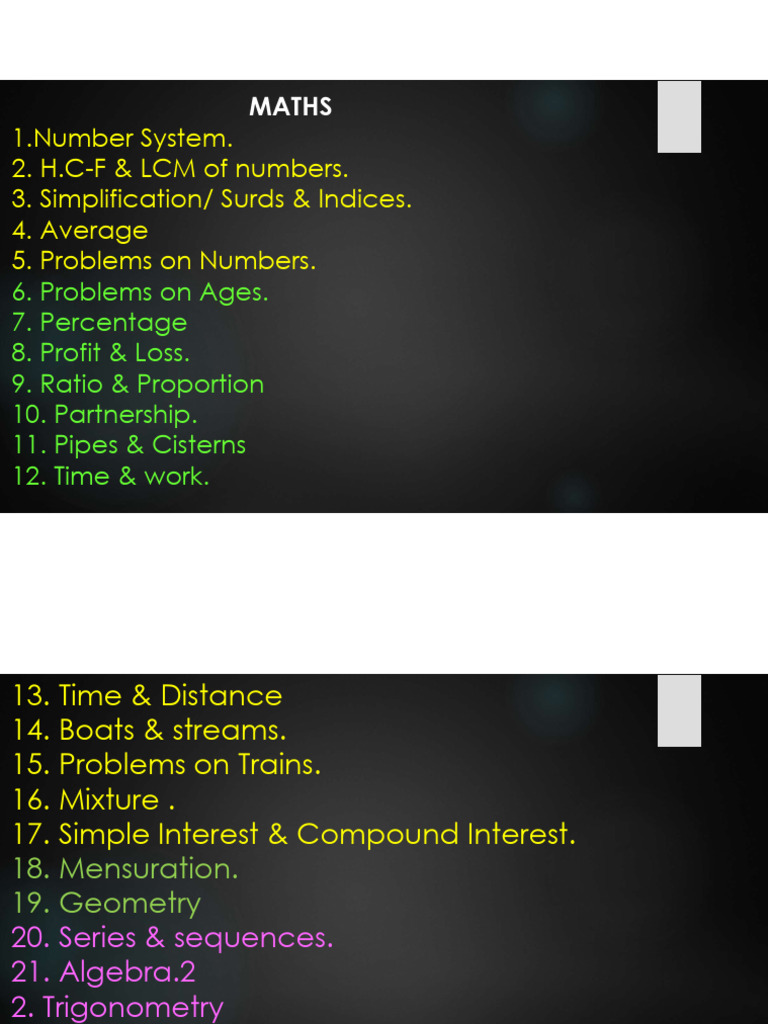 MATHS
1.Number System.
2. H.C-F & LCM of numbers.
3. Simplification/ Surds & Indices.
4. Average
5. Problems on Numbers.
6. Problems on Ages.
7. Percentage
8. Profit & Loss.
9. Ratio & Proportion
10. Partnership.
11. Pipes & Cisterns
12. Time & work.

13. Time & Distance
14. Boats & streams.
15. Problems on Trains.
16. Mixture .
17. Simple Interest & Compound Interest.
18. Mensuration.
19. Geometry
20. Series & sequences.
21. Algebra.2
2. Trigonometry